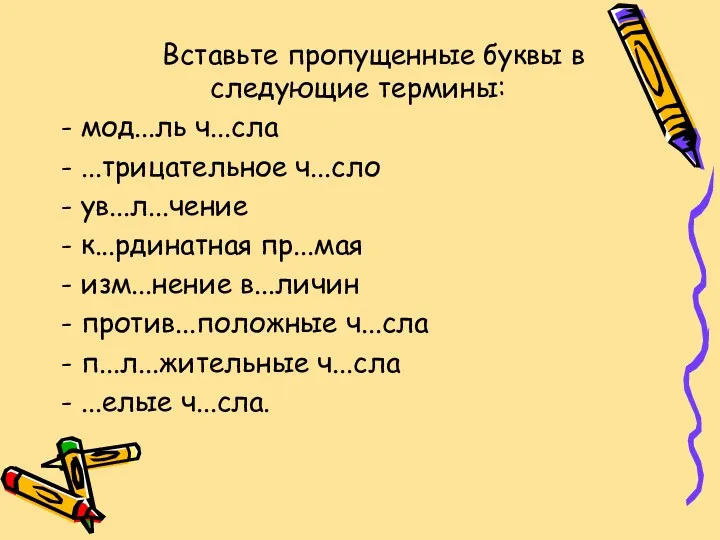 Вставьте пропущенные буквы в следующие термины:

- мод...ль ч...сла
- ...трицательное ч...сло
- ув...л...чение
- к...рдинатная пр...мая
- изм...нение в...личин
- против...положные ч...сла
- п...л...жительные ч...сла
- ...елые ч...сла.